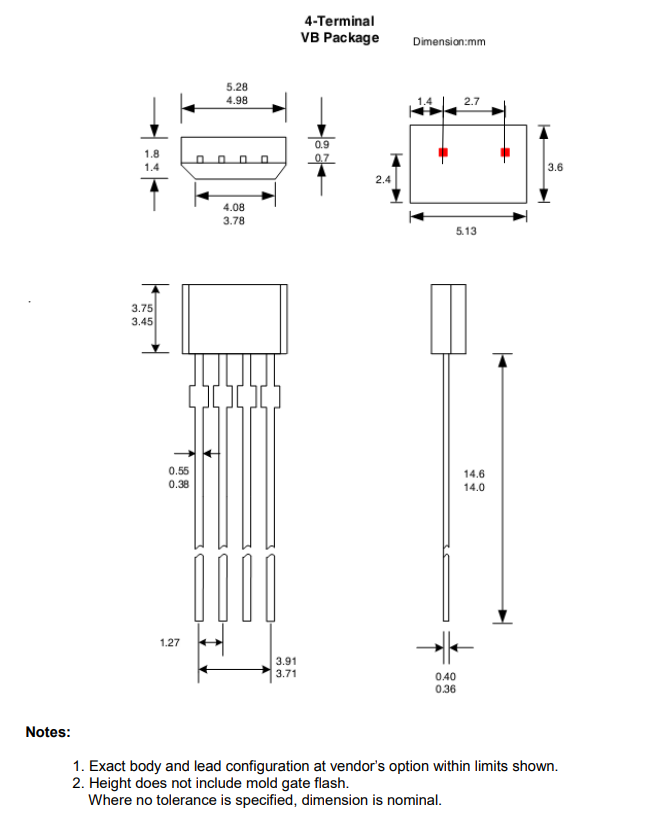 4-Terminal
VB Package

Dimension:mm

5.28
4.98

1.8
1.4

0.9
0.7

4.08
3.78

1.4
2.7

2.4

3.6

5.13

3.75
3.45

0.55
0.38

14.6
14.0

1.27

3.91
3.71

0.40
0.36

Notes:

1. Exact body and lead configuration at vendor's option within limits shown.
2. Height does not include mold gate flash.
Where no tolerance is specified, dimension is nominal.